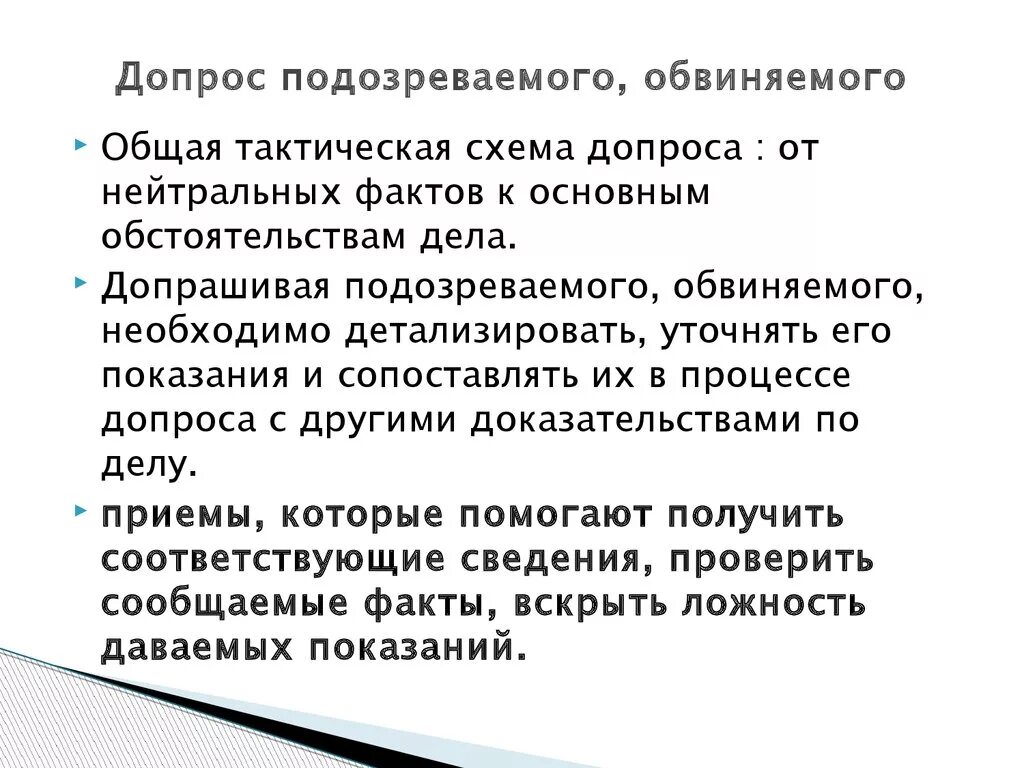 Допрос подозреваемого, обвиняемого

Общая тактическая схема допроса : от нейтральных фактов к основным обстоятельствам дела.

Допрашивая подозреваемого, обвиняемого, необходимо детализировать, уточнять его показания и сопоставлять их в процессе допроса с другими доказательствами по делу.

приемы, которые помогают получить соответствующие сведения, проверить сообщаемые факты, вскрыть ложность даваемых показаний.